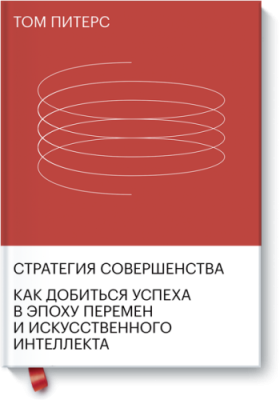 ТОМ ПИТЕРС

СТРАТЕГИЯ СОВЕРШЕНСТВА

КАК ДОБИТЬСЯ УСПЕХА В ЭПОХУ ПЕРЕМЕН И ИСКУССТВЕННОГО ИНТЕЛЛЕКТА